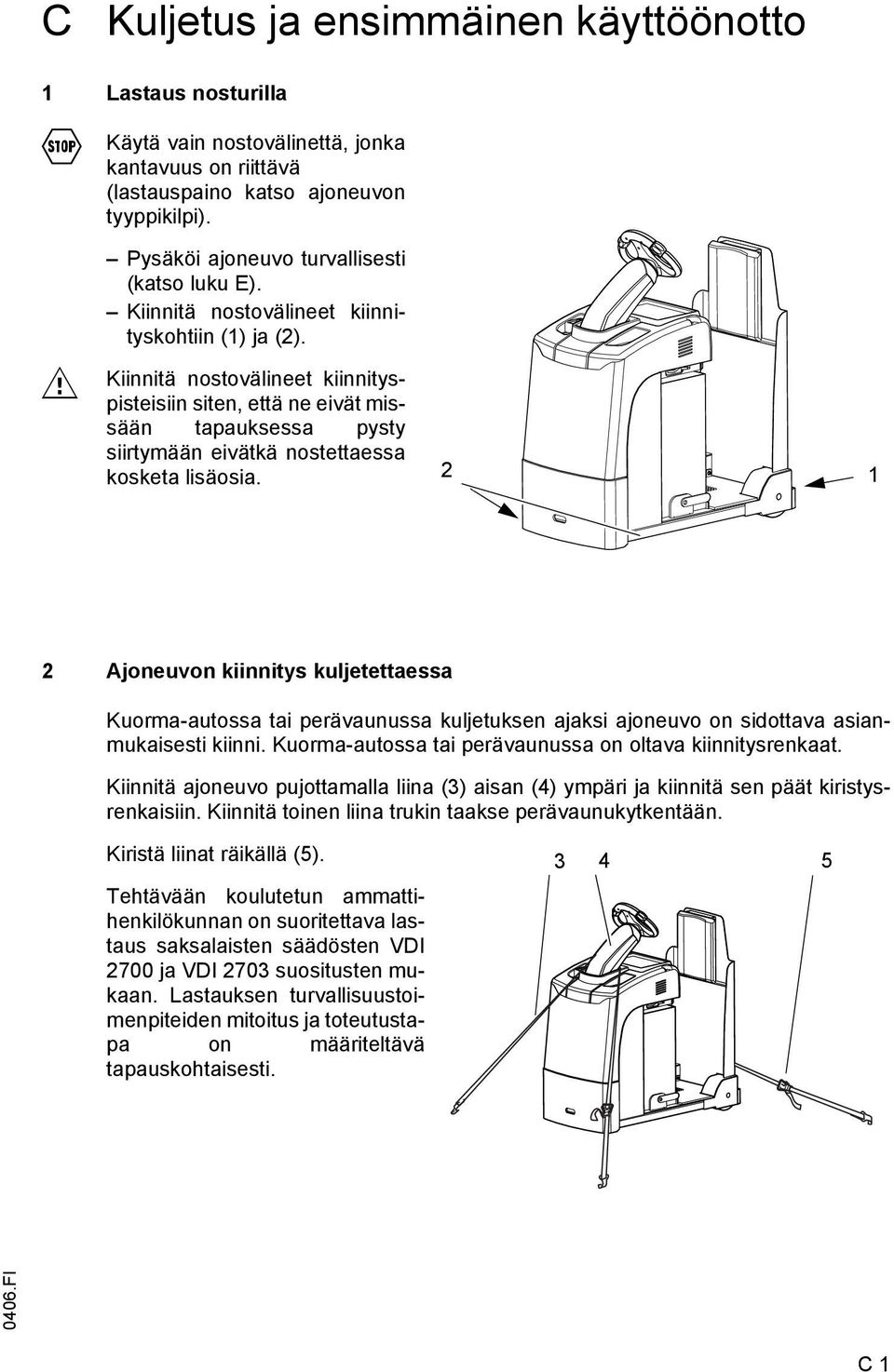 C Kuljetus ja ensimmäinen käyttöönotto

1 Lastaus nosturilla

STOP

Käytä vain nostovälinettä, jonka kantavuus on riittävä (lastauspaino katso ajoneuvon tyyppikilpi).

– Pysäköi ajoneuvo turvallisesti (katso luku E).
– Kiinnitä nostovälineet kiinnityskohtiin (1) ja (2).

Kiinnitä nostovälineet kiinnityspisteisiin siten, että ne eivät missään tapauksessa pysty siirtymään eivätkä nostettaessa kosketa lisäosia.

2

1

2 Ajoneuvon kiinnitys kuljetettaessa

Kuorma-autossa tai perävaunussa kuljetuksen ajaksi ajoneuvo on sidottava asianmukaisesti kiinni. Kuorma-autossa tai perävaunussa on oltava kiinnitysrenkaat.

Kiinnitä ajoneuvo pujottamalla liina (3) aisan (4) ympäri ja kiinnitä sen päät kiristysrenkaisiin. Kiinnitä toinen liina trukin taakse perävaunukytkentään.

Kiristä liinat räikällä (5).

Tehtävään koulutetun ammattihenkilökunnan on suoritettava lastaus saksalaisten säädösten VDI 2700 ja VDI 2703 suositusten mukaan. Lastauksen turvallisuustoimenpiteiden mitoitus ja toteutustapa on määriteltävä tapauskohtaisesti.

3 4 5

0406.FI

C 1